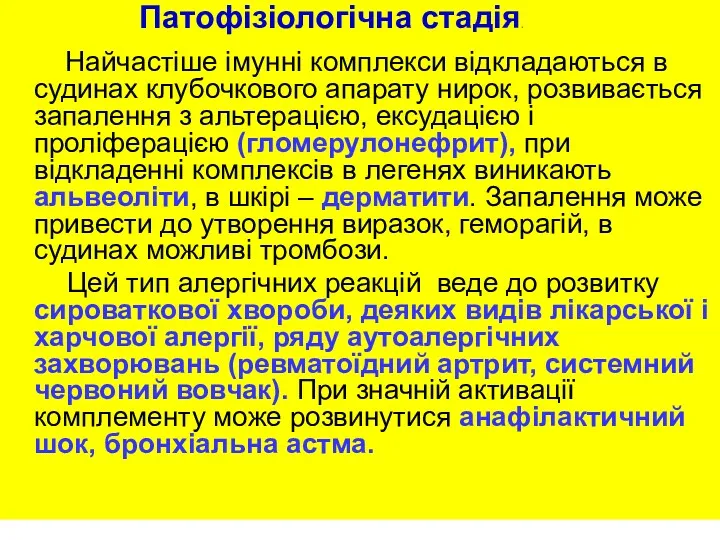 Патофізіологічна стадія.

Найчастіше імунні комплекси відкладаються в судинах клубочкового апарату нирок, розвивається запалення з альтерацією, ексудацією і проліферацією (гломерулонефрит), при відкладенні комплексів в легенях виникають альвеоліти, в шкірі – дерматити. Запалення може привести до утворення виразок, геморагій, в судинах можливі тромбози.

Цей тип алергічних реакцій веде до розвитку сироваткової хвороби, деяких видів лікарської і харчової алергії, ряду аутоалергічних захворювань (ревматоїдний артрит, системний червоний вовчак). При значній активації комплементу може розвинутися анафілактичний шок, бронхіальна астма.